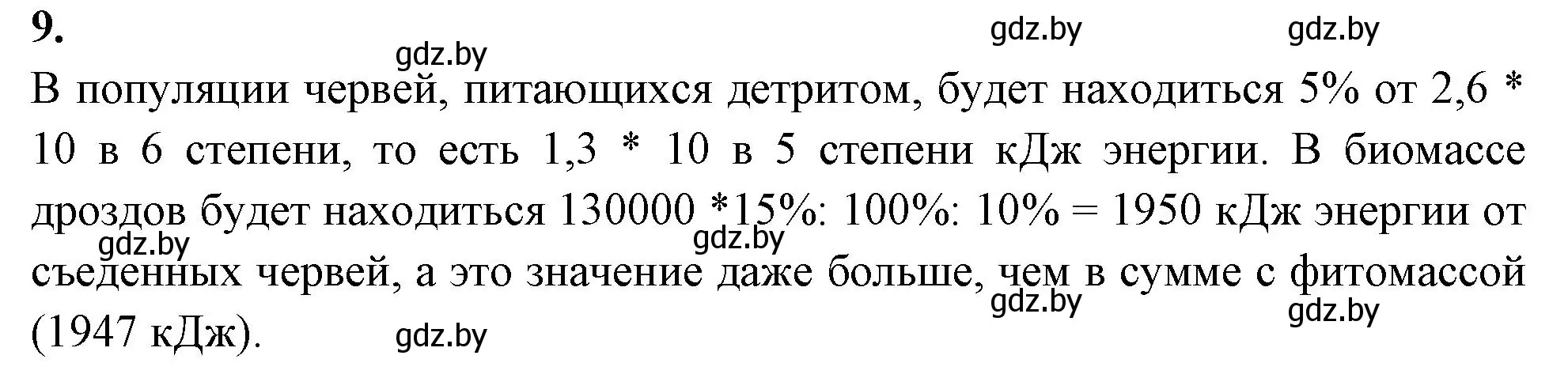 9.

gdz.by gdz.by gdz.by

В популяции червей, питающихся детритом, будет находиться 5% от 2,6 * 10 в 6 степени, то есть 1,3 * 10 в 5 степени кДж энергии. В биомассе дроздов будет находиться 130000 *15%: 100%: 10% = 1950 кДж энергии от съеденных червей, а это значение даже больше, чем в сумме с фитомассой (1947 кДж).

gdz.by gdz.by gdz.by gdz.by gdz.by